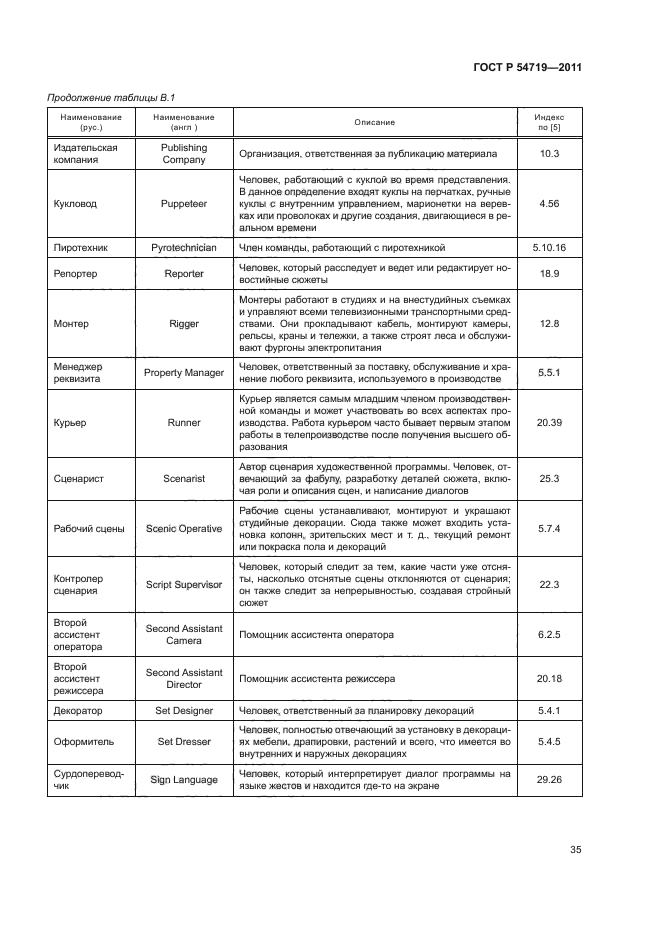 ГОСТ Р 54719—2011

Продолжение таблицы В.1

| Наименование (рус.) | Наименование (англ ) | Описание | Индекс по [5] |
|---|---|---|---|
| Издательская компания | Publishing Company | Организация, ответственная за публикацию материала | 10.3 |
| Кукловод | Puppeteer | Человек, работающий с куклой во время представления. В данное определение входят куклы на перчатках, ручные куклы с внутренним управлением, марионетки на веревках или проволоках и другие создания, двигающиеся в реальном времени | 4.56 |
| Пиротехник | Pyrotechnician | Член команды, работающий с пиротехникой | 5.10.16 |
| Репортер | Reporter | Человек, который расследует и ведет или редактирует новостийные сюжеты | 18.9 |
| Монтер | Rigger | Монтеры работают в студиях и на внестудийных съемках и управляют всеми телевизионными транспортными средствами. Они прокладывают кабель, монтируют камеры, рельсы, краны и тележки, а также строят леса и обслуживают фургоны электропитания | 12.8 |
| Менеджер реквизита | Property Manager | Человек, ответственный за поставку, обслуживание и хранение любого реквизита, используемого в производстве | 5.5.1 |
| Курьер | Runner | Курьер является самым младшим членом производственной команды и может участвовать во всех аспектах производства. Работа курьером часто бывает первым этапом работы в телепроизводстве после получения высшего образования | 20.39 |
| Сценарист | Scenarist | Автор сценария художественной программы. Человек, отвечающий за фабулу, разработку деталей сюжета, включая роли и описания сцен, и написание диалогов | 25.3 |
| Рабочий сцены | Scenic Operative | Рабочие сцены устанавливают, монтируют и украшают студийные декорации. Сюда также может входить установка колонн, зрительских мест и т. д., текущий ремонт или покраска пола и декораций | 5.7.4 |
| Контролер сценария | Script Supervisor | Человек, который следит за тем, какие части уже отсняты, насколько отснятые сцены отклоняются от сценария; он также следит за непрерывностью, создавая стройный сюжет | 22.3 |
| Второй ассистент оператора | Second Assistant Camera | Помощник ассистента оператора | 6.2.5 |
| Второй ассистент режиссера | Second Assistant Director | Помощник ассистента режиссера | 20.18 |
| Декоратор | Set Designer | Человек, ответственный за планировку декораций | 5.4.1 |
| Оформитель | Set Dresser | Человек, полностью отвечающий за установку в декорациях мебели, драпировки, растений и всего, что имеется во внутренних и наружных декорациях | 5.4.5 |
| Сурдопереводчик | Sign Language | Человек, который интерпретирует диалог программы на языке жестов и находится где-то на экране | 29.26 |

35